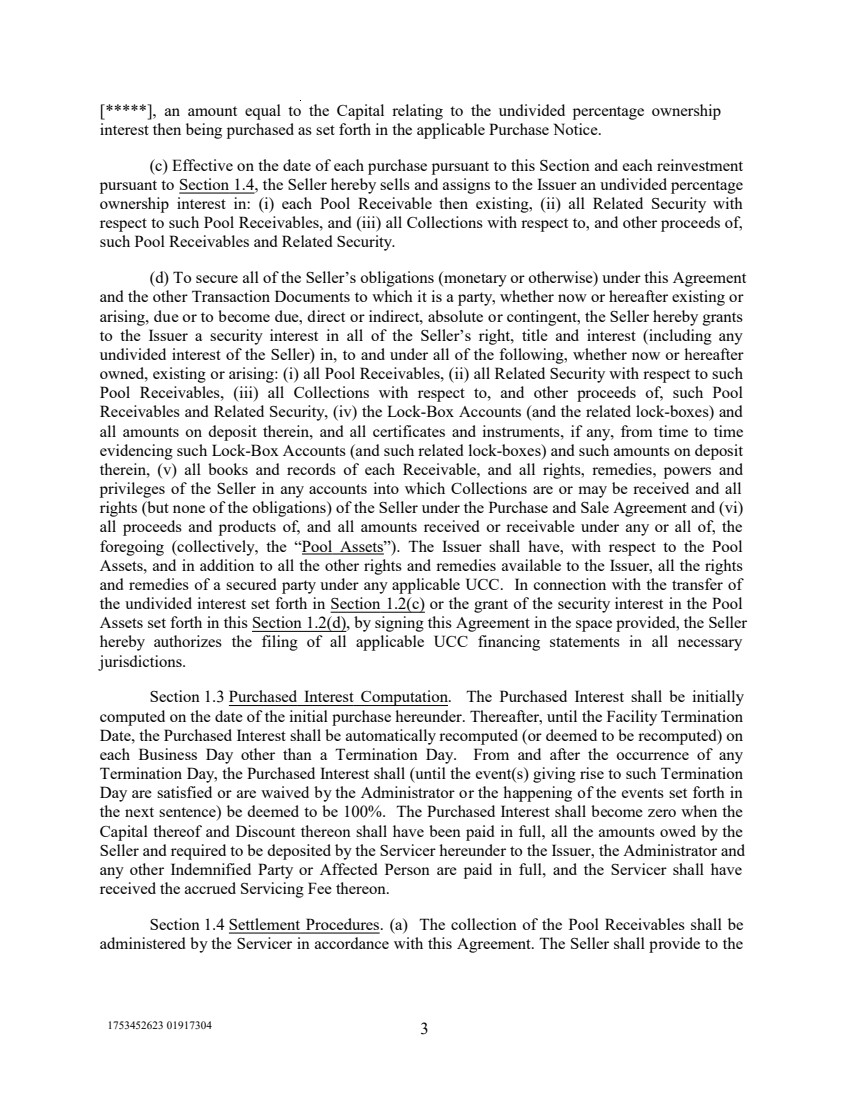 [*****], an amount equal to the Capital relating to the undivided percentage ownership interest then being purchased as set forth in the applicable Purchase Notice.

(c) Effective on the date of each purchase pursuant to this Section and each reinvestment pursuant to Section 1.4, the Seller hereby sells and assigns to the Issuer an undivided percentage ownership interest in: (i) each Pool Receivable then existing, (ii) all Related Security with respect to such Pool Receivables, and (iii) all Collections with respect to, and other proceeds of, such Pool Receivables and Related Security.

(d) To secure all of the Seller's obligations (monetary or otherwise) under this Agreement and the other Transaction Documents to which it is a party, whether now or hereafter existing or arising, due or to become due, direct or indirect, absolute or contingent, the Seller hereby grants to the Issuer a security interest in all of the Seller's right, title and interest (including any undivided interest of the Seller) in, to and under all of the following, whether now or hereafter owned, existing or arising: (i) all Pool Receivables, (ii) all Related Security with respect to such Pool Receivables, (iii) all Collections with respect to, and other proceeds of, such Pool Receivables and Related Security, (iv) the Lock-Box Accounts (and the related lock-boxes) and all amounts on deposit therein, and all certificates and instruments, if any, from time to time evidencing such Lock-Box Accounts (and such related lock-boxes) and such amounts on deposit therein, (v) all books and records of each Receivable, and all rights, remedies, powers and privileges of the Seller in any accounts into which Collections are or may be received and all rights (but none of the obligations) of the Seller under the Purchase and Sale Agreement and (vi) all proceeds and products of, and all amounts received or receivable under any or all of, the foregoing (collectively, the "Pool Assets"). The Issuer shall have, with respect to the Pool Assets, and in addition to all the other rights and remedies available to the Issuer, all the rights and remedies of a secured party under any applicable UCC. In connection with the transfer of the undivided interest set forth in Section 1.2(c) or the grant of the security interest in the Pool Assets set forth in this Section 1.2(d), by signing this Agreement in the space provided, the Seller hereby authorizes the filing of all applicable UCC financing statements in all necessary jurisdictions.

Section 1.3 Purchased Interest Computation. The Purchased Interest shall be initially computed on the date of the initial purchase hereunder. Thereafter, until the Facility Termination Date, the Purchased Interest shall be automatically recomputed (or deemed to be recomputed) on each Business Day other than a Termination Day. From and after the occurrence of any Termination Day, the Purchased Interest shall (until the event(s) giving rise to such Termination Day are satisfied or are waived by the Administrator or the happening of the events set forth in the next sentence) be deemed to be 100%. The Purchased Interest shall become zero when the Capital thereof and Discount thereon shall have been paid in full, all the amounts owed by the Seller and required to be deposited by the Servicer hereunder to the Issuer, the Administrator and any other Indemnified Party or Affected Person are paid in full, and the Servicer shall have received the accrued Servicing Fee thereon.

Section 1.4 Settlement Procedures. (a) The collection of the Pool Receivables shall be administered by the Servicer in accordance with this Agreement. The Seller shall provide to the

1753452623 01917304

3